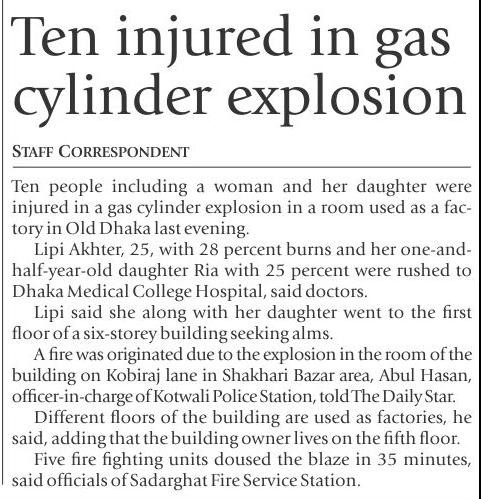 Ten injured in gas cylinder explosion

STAFF CORRESPONDENT

Ten people including a woman and her daughter were injured in a gas cylinder explosion in a room used as a factory in Old Dhaka last evening.

Lipi Akhter, 25, with 28 percent burns and her one-and-half-year-old daughter Ria with 25 percent were rushed to Dhaka Medical College Hospital, said doctors.

Lipi said she along with her daughter went to the first floor of a six-storey building seeking alms.

A fire was originated due to the explosion in the room of the building on Kobiraj lane in Shakhari Bazar area, Abul Hasan, officer-in-charge of Kotwali Police Station, told The Daily Star.

Different floors of the building are used as factories, he said, adding that the building owner lives on the fifth floor.

Five fire fighting units doused the blaze in 35 minutes, said officials of Sadarghat Fire Service Station.